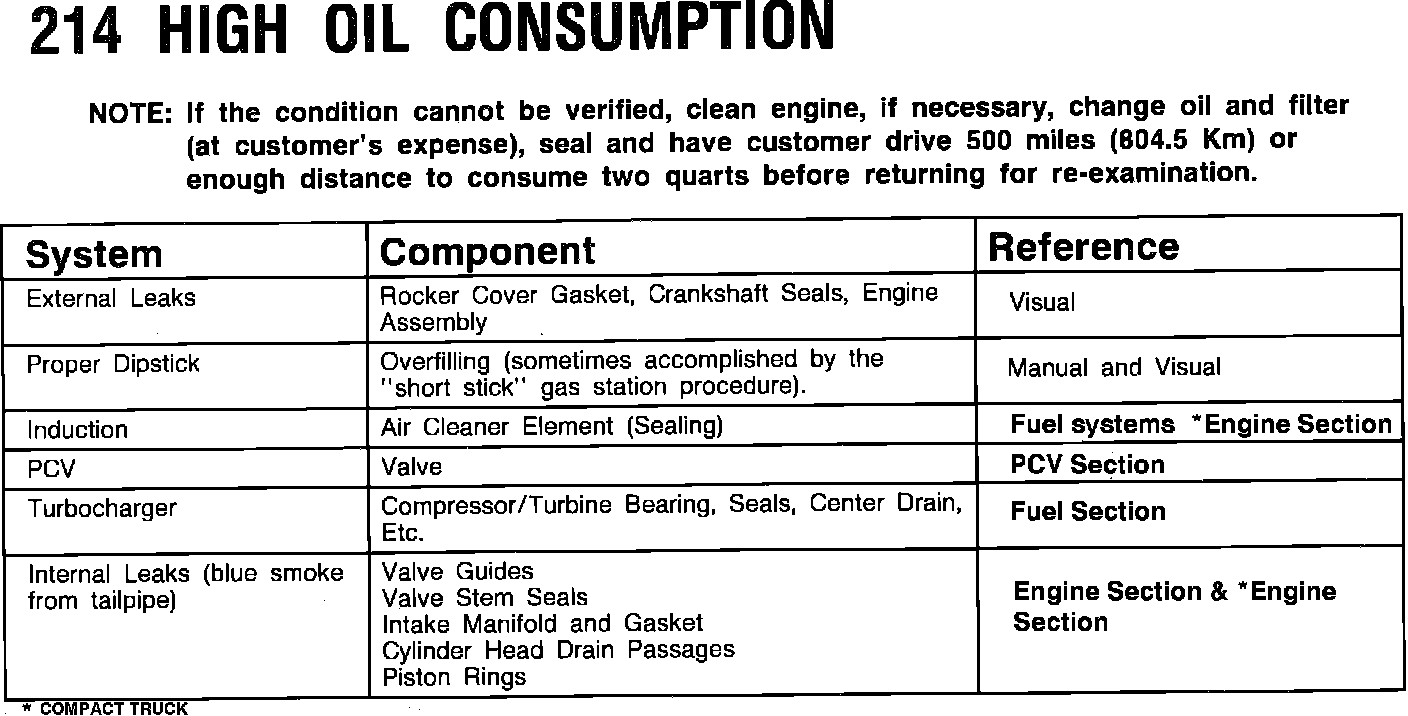 214 HIGH OIL CONSUMPTION

NOTE: If the condition cannot be verified, clean engine, if necessary, change oil and filter (at customer's expense), seal and have customer drive 500 miles (804.5 Km) or enough distance to consume two quarts before returning for re-examination.

| System | Component | Reference |
|---|---|---|
| External Leaks | Rocker Cover Gasket, Crankshaft Seals, Engine Assembly | Visual |
| Proper Dipstick | Overfilling (sometimes accomplished by the "short stick" gas station procedure). | Manual and Visual |
| Induction | Air Cleaner Element (Sealing) | Fuel systems *Engine Section |
| PCV | Valve | PCV Section |
| Turbocharger | Compressor/Turbine Bearing, Seals, Center Drain, Etc. | Fuel Section |
| Internal Leaks (blue smoke from tailpipe) | Valve Guides Valve Stem Seals Intake Manifold and Gasket Cylinder Head Drain Passages Piston Rings | Engine Section & *Engine Section |

* COMPACT TRUCK